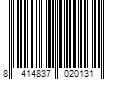 8 414837 020131